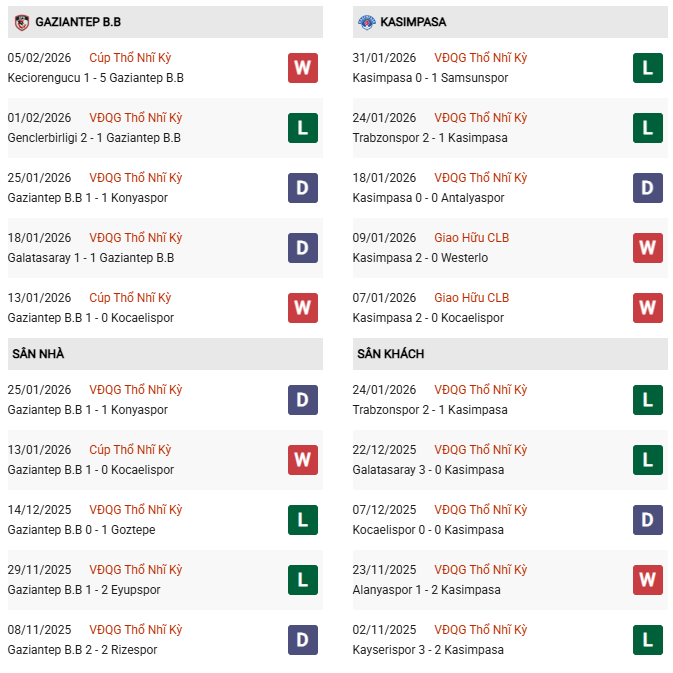 GAZIANTEP B.B

05/02/2026 Cúp Thổ Nhĩ Kỳ
Keciorengucu 1 - 5 Gaziantep B.B
W

01/02/2026 VĐQG Thổ Nhĩ Kỳ
Genclerbirligi 2 - 1 Gaziantep B.B
L

25/01/2026 VĐQG Thổ Nhĩ Kỳ
Gaziantep B.B 1 - 1 Konyaspor
D

18/01/2026 VĐQG Thổ Nhĩ Kỳ
Galatasaray 1 - 1 Gaziantep B.B
D

13/01/2026 Cúp Thổ Nhĩ Kỳ
Gaziantep B.B 1 - 0 Kocaelispor
W

SÂN NHÀ

25/01/2026 VĐQG Thổ Nhĩ Kỳ
Gaziantep B.B 1 - 1 Konyaspor
D

13/01/2026 Cúp Thổ Nhĩ Kỳ
Gaziantep B.B 1 - 0 Kocaelispor
W

14/12/2025 VĐQG Thổ Nhĩ Kỳ
Gaziantep B.B 0 - 1 Goztepe
L

29/11/2025 VĐQG Thổ Nhĩ Kỳ
Gaziantep B.B 1 - 2 Eyupspor
L

08/11/2025 VĐQG Thổ Nhĩ Kỳ
Gaziantep B.B 2 - 2 Rizespor
D

KASIMPASA

31/01/2026 VĐQG Thổ Nhĩ Kỳ
Kasimpasa 0 - 1 Samsunspor
L

24/01/2026 VĐQG Thổ Nhĩ Kỳ
Trabzonspor 2 - 1 Kasimpasa
L

18/01/2026 VĐQG Thổ Nhĩ Kỳ
Kasimpasa 0 - 0 Antalyaspor
D

09/01/2026 Giao Hữu CLB
Kasimpasa 2 - 0 Westerlo
W

07/01/2026 Giao Hữu CLB
Kasimpasa 2 - 0 Kocaelispor
W

SÂN KHÁCH

24/01/2026 VĐQG Thổ Nhĩ Kỳ
Trabzonspor 2 - 1 Kasimpasa
L

22/12/2025 VĐQG Thổ Nhĩ Kỳ
Galatasaray 3 - 0 Kasimpasa
L

07/12/2025 VĐQG Thổ Nhĩ Kỳ
Kocaelispor 0 - 0 Kasimpasa
D

23/11/2025 VĐQG Thổ Nhĩ Kỳ
Alanyaspor 1 - 2 Kasimpasa
W

02/11/2025 VĐQG Thổ Nhĩ Kỳ
Kayserispor 3 - 2 Kasimpasa
L